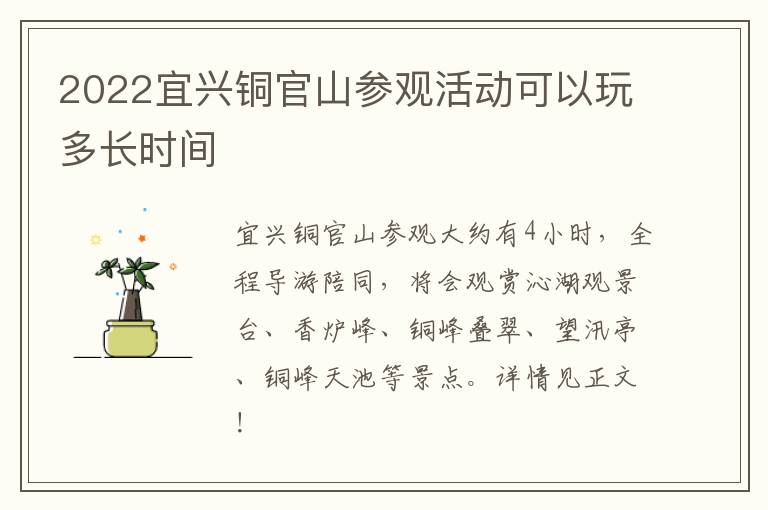 2022宜兴铜官山参观活动可以玩多长时间

宜兴铜官山参观大约有4小时，全程导游陪同，将会观赏沁湖观景台、香炉峰、铜峰叠翠、望汛亭、铜峰天池等景点。详情见正文！